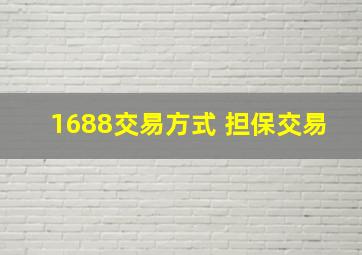 1688交易方式 担保交易